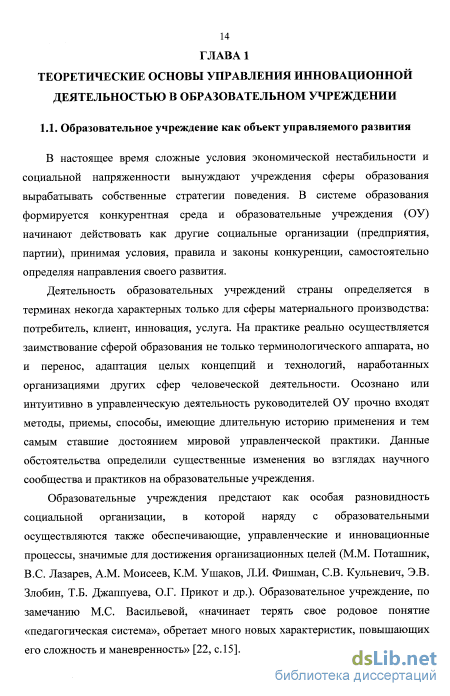 14

ГЛАВА 1

ТЕОРЕТИЧЕСКИЕ ОСНОВЫ УПРАВЛЕНИЯ ИННОВАЦИОННОЙ ДЕЯТЕЛЬНОСТЬЮ В ОБРАЗОВАТЕЛЬНОМ УЧРЕЖДЕНИИ

1.1. Образовательное учреждение как объект управляемого развития

В настоящее время сложные условия экономической нестабильности и социальной напряженности вынуждают учреждения сферы образования вырабатывать собственные стратегии поведения. В системе образования формируется конкурентная среда и образовательные учреждения (ОУ) начинают действовать как другие социальные организации (предприятия, партии), принимая условия, правила и законы конкуренции, самостоятельно определяя направления своего развития.

Деятельность образовательных учреждений страны определяется в терминах некогда характерных только для сферы материального производства: потребитель, клиент, инновация, услуга. На практике реально осуществляется заимствование сферой образования не только терминологического аппарата, но и перенос, адаптация целых концепций и технологий, наработанных организациями других сфер человеческой деятельности. Осознано или интуитивно в управленческую деятельность руководителей ОУ прочно входят методы, приемы, способы, имеющие длительную историю применения и тем самым ставшие достоянием мировой управленческой практики. Данные обстоятельства определили существенные изменения во взглядах научного сообщества и практиков на образовательные учреждения.

Образовательные учреждения предстают как особая разновидность социальной организации, в которой наряду с образовательными осуществляются также обеспечивающие, управленческие и инновационные процессы, значимые для достижения организационных целей (М.М. Поташник, В.С. Лазарев, А.М. Моисеев, К.М. Ушаков, Л.И. Фишман, С.В. Кульневич, Э.В. Злобин, Т.Б. Джаппуева, О.Г. Прикот и др.). Образовательное учреждение, по замечанию М.С. Васильевой, «начинает терять свое родовое понятие «педагогическая система», обретает много новых характеристик, повышающих его сложность и маневренность» [22, с.15].

dsLib.net
библиотека диссертаций